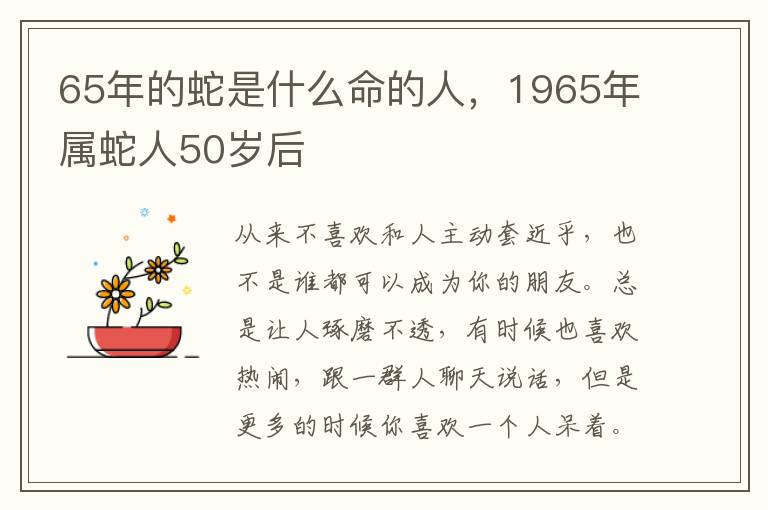 65年的蛇是什么命的人，1965年属蛇人50岁后

从来不喜欢和人主动套近乎，也不是谁都可以成为你的朋友。总是让人琢磨不透，有时候也喜欢热闹，跟一群人聊天说话，但是更多的时候你喜欢一个人呆着。